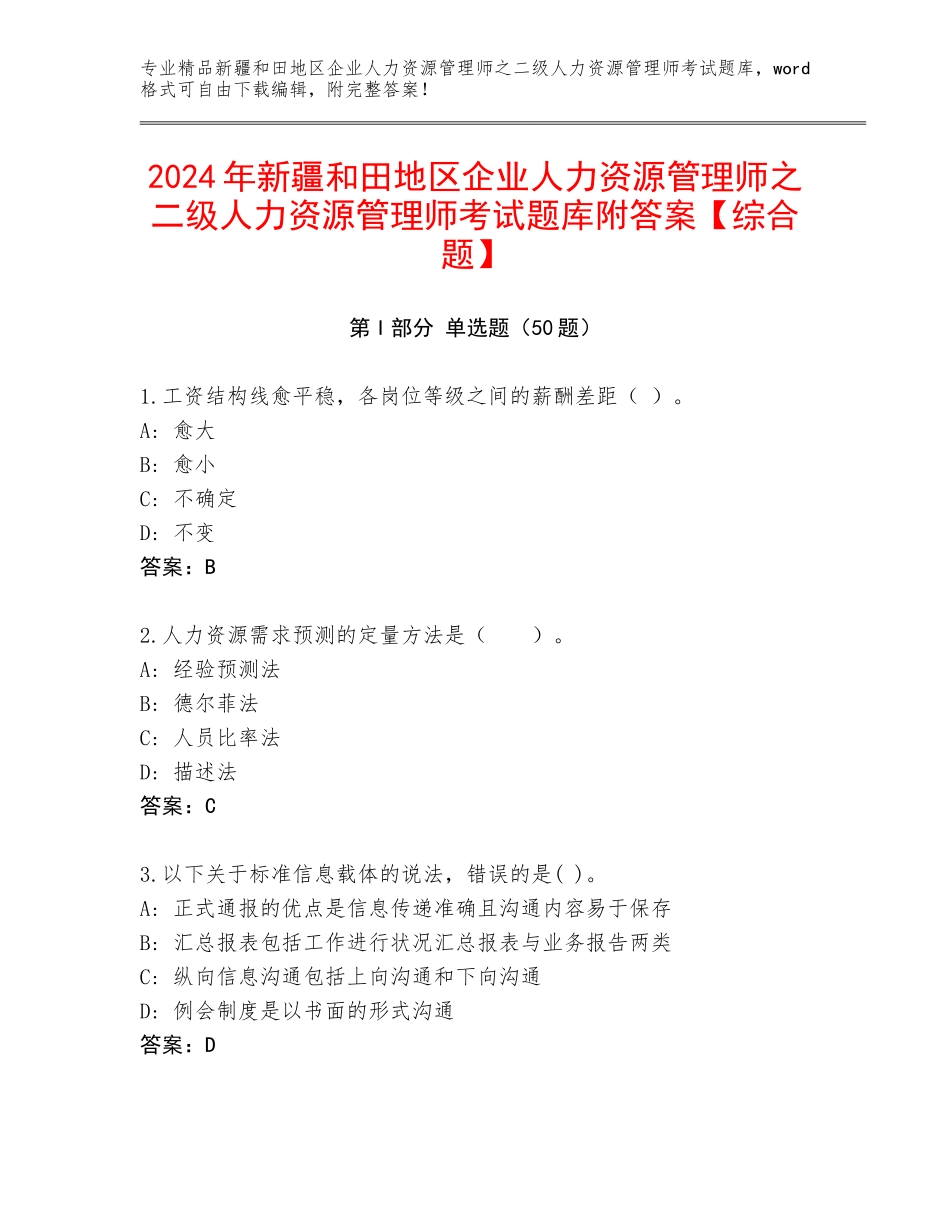 专业精品新疆和田地区企业人力资源管理师之二级人力资源管理师考试题库，word格式可自由下载编辑，附完整答案！

2024年新疆和田地区企业人力资源管理师之二级人力资源管理师考试题库附答案【综合题】

第I部分 单选题（50题）

1.工资结构线愈平稳，各岗位等级之间的薪酬差距（ ）。
A：愈大
B：愈小
C：不确定
D：不变
答案：B

2.人力资源需求预测的定量方法是（ ）。
A：经验预测法
B：德尔菲法
C：人员比率法
D：描述法
答案：C

3.以下关于标准信息载体的说法，错误的是( )。
A：正式通报的优点是信息传递准确且沟通内容易于保存
B：汇总报表包括工作进行状况汇总报表与业务报告两类
C：纵向信息沟通包括上向沟通和下向沟通
D：例会制度是以书面的形式沟通
答案：D